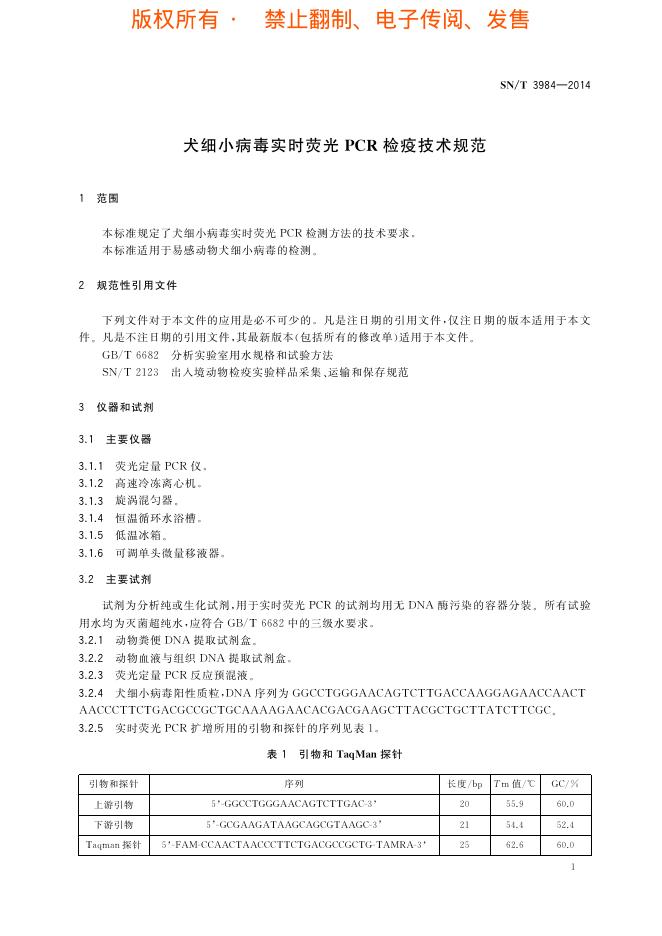 版权所有 · 禁止翻制、电子传阅、发售

SN/T 3984—2014

犬细小病毒实时荧光 PCR 检疫技术规范

1 范围

本标准规定了犬细小病毒实时荧光 PCR 检测方法的技术要求。
本标准适用于易感动物犬细小病毒的检测。

2 规范性引用文件

下列文件对于本文件的应用是必不可少的。凡是注日期的引用文件，仅注日期的版本适用于本文件。凡是不注日期的引用文件，其最新版本(包括所有的修改单)适用于本文件。
GB/T 6682 分析实验室用水规格和试验方法
SN/T 2123 出入境动物检疫实验样品采集、运输和保存规范

3 仪器和试剂

3.1 主要仪器

3.1.1 荧光定量 PCR 仪。
3.1.2 高速冷冻离心机。
3.1.3 旋涡混匀器。
3.1.4 恒温循环水浴槽。
3.1.5 低温冰箱。
3.1.6 可调单头微量移液器。

3.2 主要试剂

试剂为分析纯或生化试剂，用于实时荧光 PCR 的试剂均用无 DNA 酶污染的容器分装。所有试验用水均为灭菌超纯水，应符合 GB/T 6682 中的三级水要求。
3.2.1 动物粪便 DNA 提取试剂盒。
3.2.2 动物血液与组织 DNA 提取试剂盒。
3.2.3 荧光定量 PCR 反应预混液。
3.2.4 犬细小病毒阳性质粒，DNA 序列为 GGCCTGGGAACAGTCTTGACCAAGGAGAACCAACTAACCCTTCTGACGCCGCTGCAAAAGAACACGACGAAGCTTACGCTGCTTATCTTCGC。
3.2.5 实时荧光 PCR 扩增所用的引物和探针的序列见表 1。

表 1 引物和 TaqMan 探针

| 引物和探针 | 序列 | 长度/bp | Tm 值/℃ | GC/% |
|---|---|---|---|---|
| 上游引物 | 5'-GGCCTGGGAACAGTCTTGAC-3' | 20 | 55.9 | 60.0 |
| 下游引物 | 5'-GCGAAGATAAGCAGCGTAAGC-3' | 21 | 54.4 | 52.4 |
| Taqman 探针 | 5'-FAM-CCAACTAACCCTTCTGACGCCGCTG-TAMRA-3' | 25 | 62.6 | 60.0 |

1